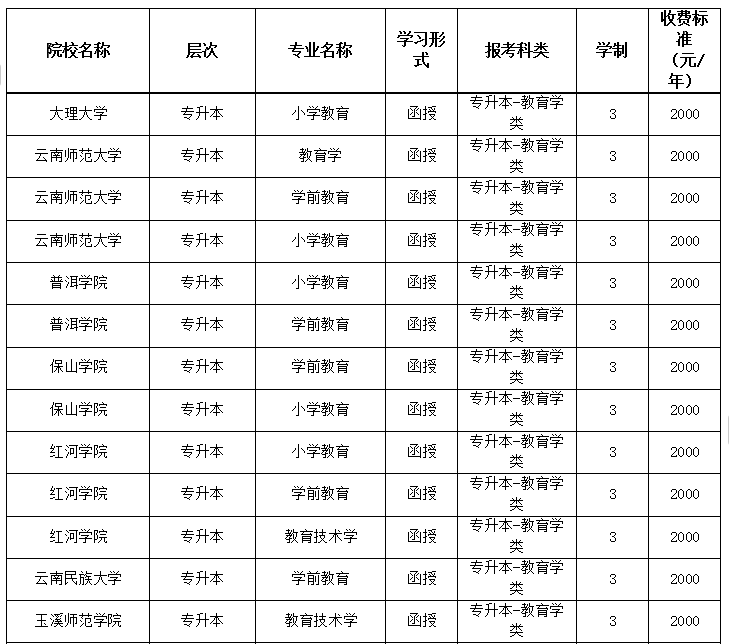 | 院校名称 | 层次 | 专业名称 | 学习形式 | 报考科类 | 学制 | 收费标准（元/年） |
|---|---|---|---|---|---|---|
| 大理大学 | 专升本 | 小学教育 | 函授 | 专升本-教育学类 | 3 | 2000 |
| 云南师范大学 | 专升本 | 教育学 | 函授 | 专升本-教育学类 | 3 | 2000 |
| 云南师范大学 | 专升本 | 学前教育 | 函授 | 专升本-教育学类 | 3 | 2000 |
| 云南师范大学 | 专升本 | 小学教育 | 函授 | 专升本-教育学类 | 3 | 2000 |
| 普洱学院 | 专升本 | 小学教育 | 函授 | 专升本-教育学类 | 3 | 2000 |
| 普洱学院 | 专升本 | 学前教育 | 函授 | 专升本-教育学类 | 3 | 2000 |
| 保山学院 | 专升本 | 学前教育 | 函授 | 专升本-教育学类 | 3 | 2000 |
| 保山学院 | 专升本 | 小学教育 | 函授 | 专升本-教育学类 | 3 | 2000 |
| 红河学院 | 专升本 | 小学教育 | 函授 | 专升本-教育学类 | 3 | 2000 |
| 红河学院 | 专升本 | 学前教育 | 函授 | 专升本-教育学类 | 3 | 2000 |
| 红河学院 | 专升本 | 教育技术学 | 函授 | 专升本-教育学类 | 3 | 2000 |
| 云南民族大学 | 专升本 | 学前教育 | 函授 | 专升本-教育学类 | 3 | 2000 |
| 玉溪师范学院 | 专升本 | 教育技术学 | 函授 | 专升本-教育学类 | 3 | 2000 |